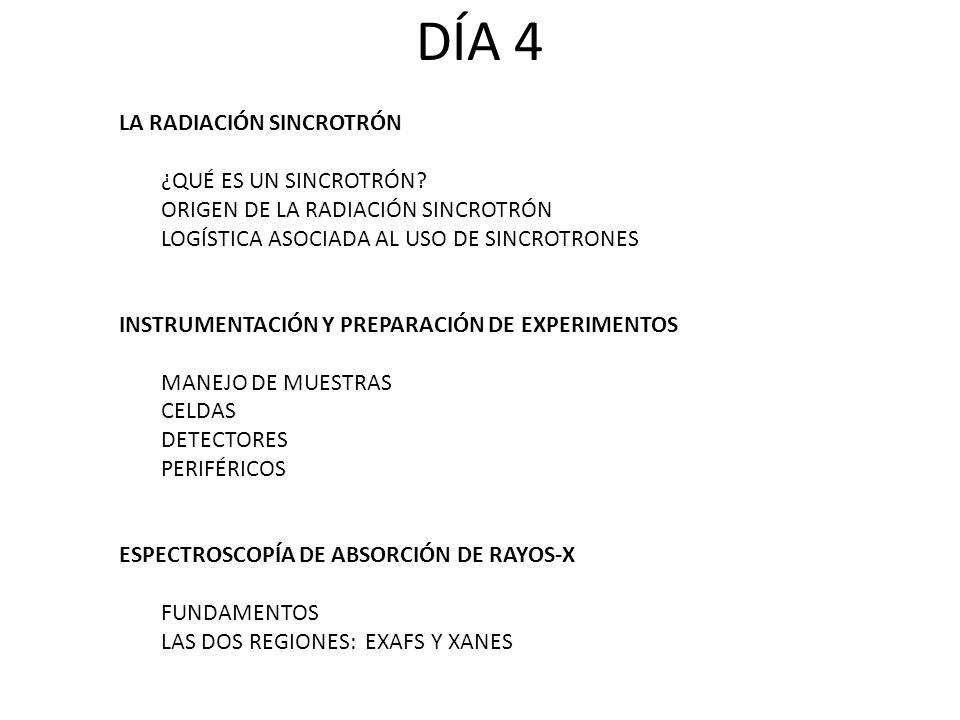 DÍA 4

LA RADIACIÓN SINCROTRÓN

¿QUÉ ES UN SINCROTRÓN?
ORIGEN DE LA RADIACIÓN SINCROTRÓN
LOGÍSTICA ASOCIADA AL USO DE SINCROTRONES

INSTRUMENTACIÓN Y PREPARACIÓN DE EXPERIMENTOS

MANEJO DE MUESTRAS
CELDAS
DETECTORES
PERIFÉRICOS

ESPECTROSCOPÍA DE ABSORCIÓN DE RAYOS-X

FUNDAMENTOS
LAS DOS REGIONES: EXAFS Y XANES